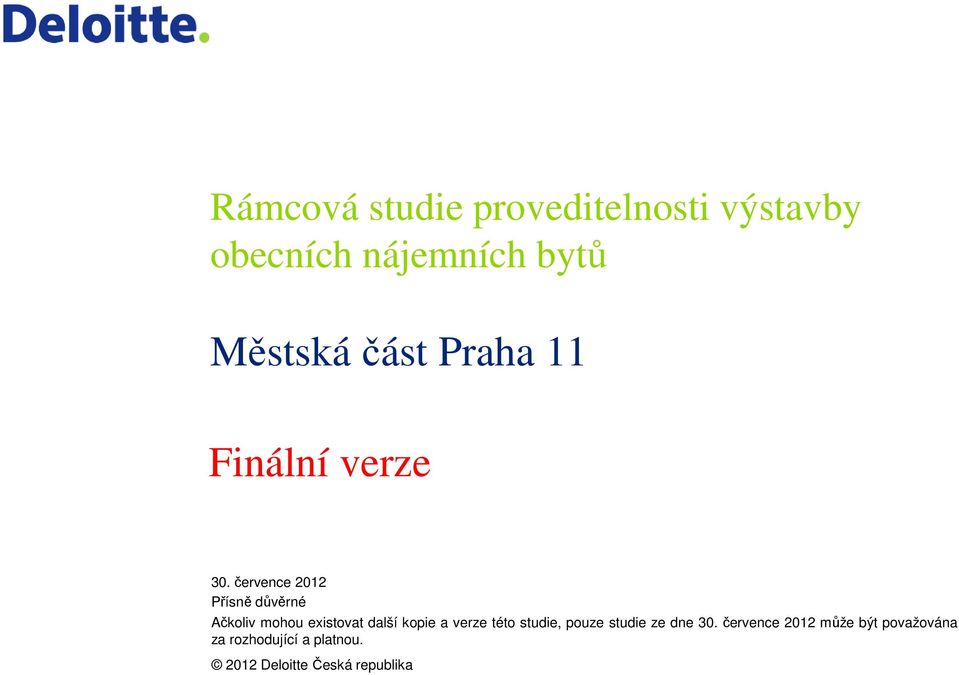 Deloitte.

Rámcová studie proveditelnosti výstavby obecních nájemních bytů

Městská část Praha 11

Finální verze

30. července 2012
Přísně důvěrné
Ačkoliv mohou existovat další kopie a verze této studie, pouze studie ze dne 30. července 2012 může být považována za rozhodující a platnou.

© 2012 Deloitte Česká republika